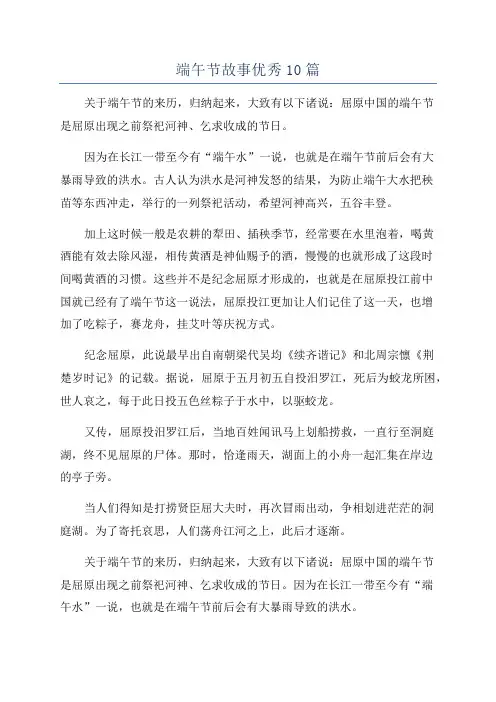 端午节故事优秀10篇

关于端午节的来历，归纳起来，大致有以下诸说：屈原中国的端午节是屈原出现之前祭祀河神、乞求收成的节日。

因为在长江一带至今有“端午水”一说，也就是在端午节前后会有大暴雨导致的洪水。古人认为洪水是河神发怒的结果，为防止端午大水把秧苗等东西冲走，举行的一列祭祀活动，希望河神高兴，五谷丰登。

加上这时候一般是农耕的犁田、插秧季节，经常要在水里泡着，喝黄酒能有效去除风湿，相传黄酒是神仙赐予的酒，慢慢的也就形成了这段时间喝黄酒的习惯。这些并不是纪念屈原才形成的，也就是在屈原投江前中国就已经有了端午节这一说法，屈原投江更加让人们记住了这一天，也增加了吃粽子，赛龙舟，挂艾叶等庆祝方式。

纪念屈原，此说最早出自南朝梁代吴均《续齐谐记》和北周宗懔《荆楚岁时记》的记载。据说，屈原于五月初五自投汨罗江，死后为蛟龙所困，世人哀之，每于此日投五色丝粽子于水中，以驱蛟龙。

又传，屈原投汨罗江后，当地百姓闻讯马上划船捞救，一直行至洞庭湖，终不见屈原的尸体。那时，恰逢雨天，湖面上的小舟一起汇集在岸边的亭子旁。

当人们得知是打捞贤臣屈大夫时，再次冒雨出动，争相划进茫茫的洞庭湖。为了寄托哀思，人们荡舟江河之上，此后才逐渐。

关于端午节的来历，归纳起来，大致有以下诸说：屈原中国的端午节是屈原出现之前祭祀河神、乞求收成的节日。因为在长江一带至今有“端午水”一说，也就是在端午节前后会有大暴雨导致的洪水。